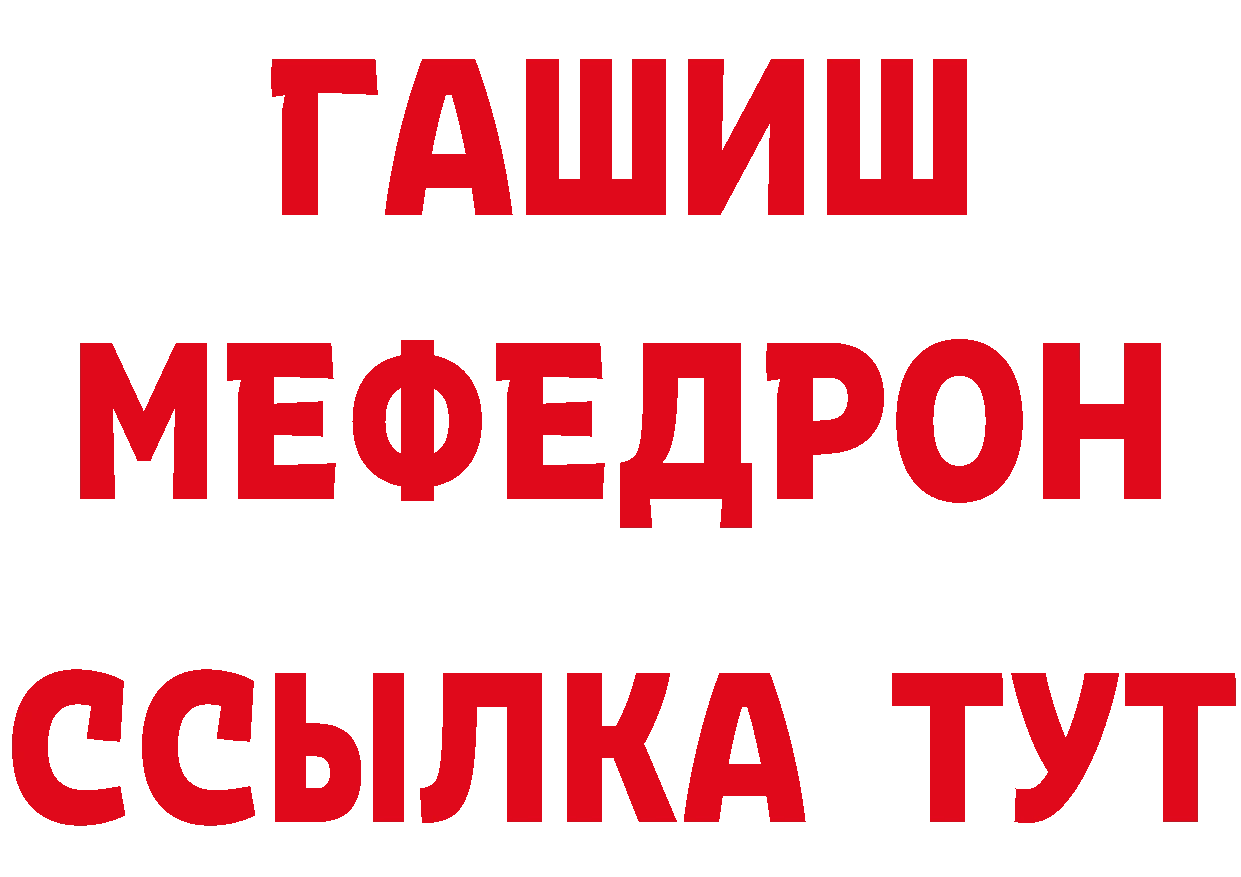 ГАШИШ
МЕФЕДРОН
ССЫЛКА ТУТ